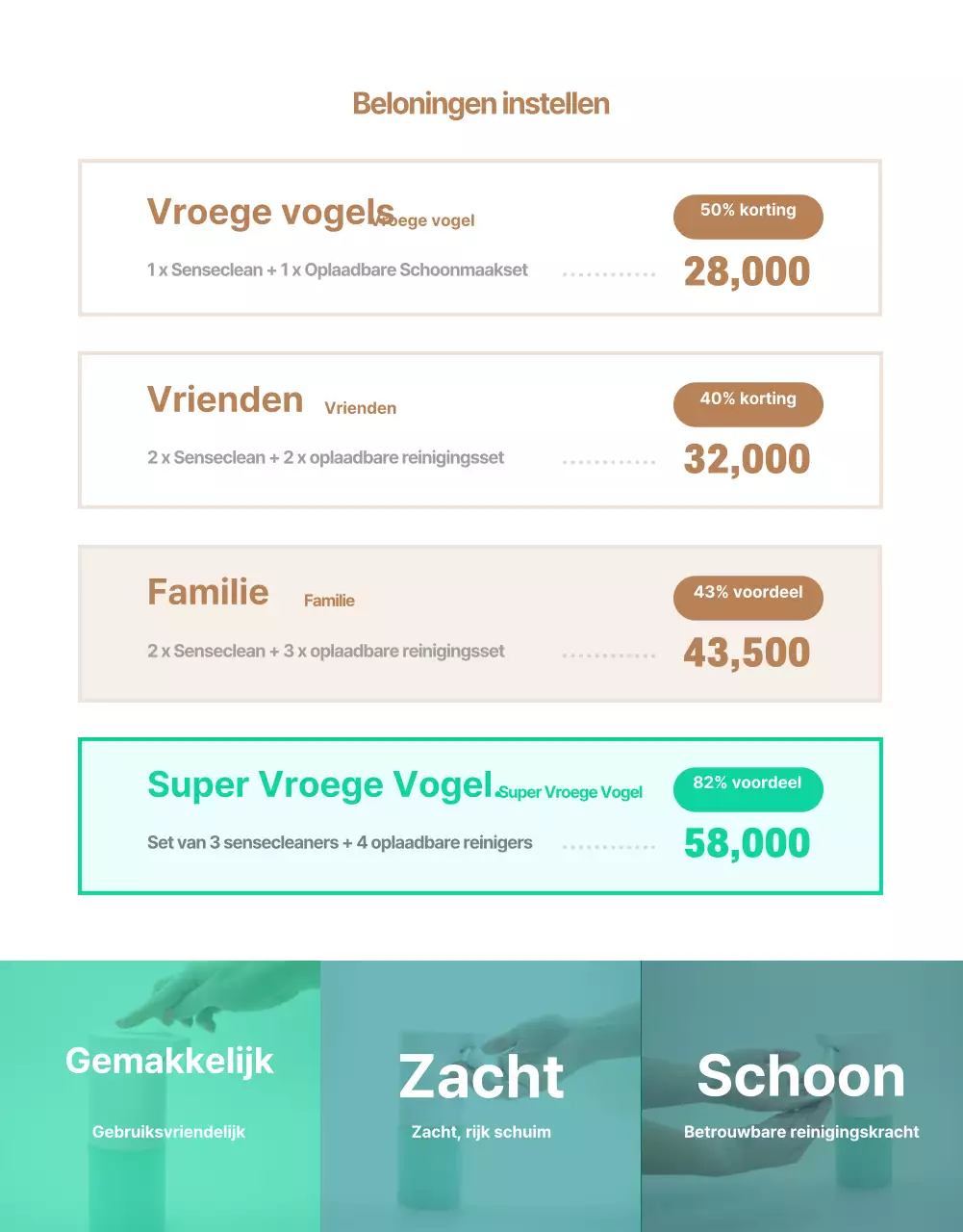 Beloningen instellen

Vroege vogels Vroege vogel

50% korting

1 x Senseclean + 1 x Oplaadbare Schoonmaakset ............ 28,000

Vrienden Vrienden

40% korting

2 x Senseclean + 2 x oplaadbare reinigingsset ............ 32,000

Familie Familie

43% voordeel

2 x Senseclean + 3 x oplaadbare reinigingsset ............ 43,500

Super Vroege Vogel Super Vroege Vogel

82% voordeel

Set van 3 sensecleaners + 4 oplaadbare reinigers ............ 58,000

Gemakkelijk

Gebruiksvriendelijk

Zacht

Zacht, rijk schuim

Schoon

Betrouwbare reinigingskracht